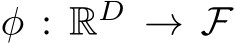 $\phi : \mathbb{R}^D \rightarrow \mathcal{F}$